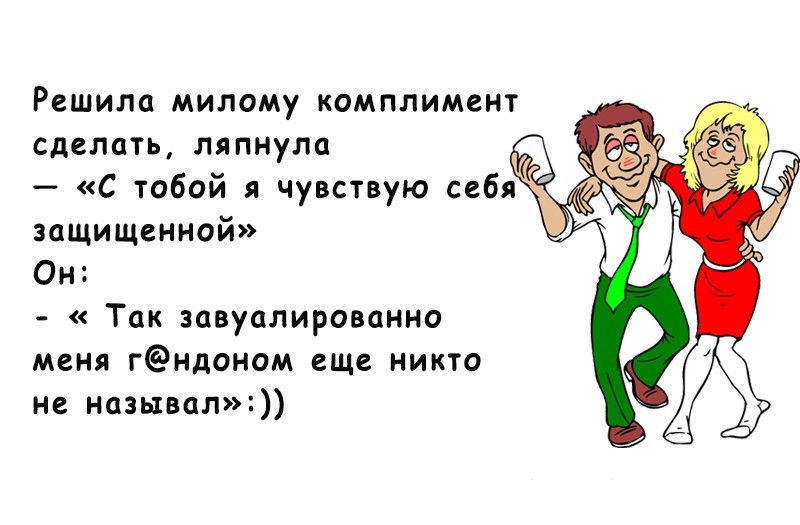 Решила милому комплимент сделать, ляпнула
— «С тобой я чувствую себя защищенной»
Он:
- « Так завуалированно меня г@ндоном еще никто не называл»:))